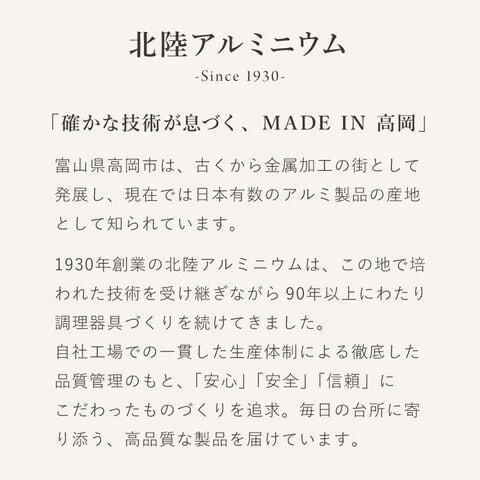 北陸アルミニウム

-Since 1930-

「確かな技術が息づく、MADE IN 高岡」

富山県高岡市は、古くから金属加工の街として発展し、現在では日本有数のアルミ製品の産地として知られています。

1930年創業の北陸アルミニウムは、この地で培われた技術を受け継ぎながら90年以上にわたり調理器具づくりを続けてきました。
自社工場での一貫した生産体制による徹底した品質管理のもと、「安心」「安全」「信頼」にこだわったものづくりを追求。毎日の台所に寄り添う、高品質な製品を届けています。